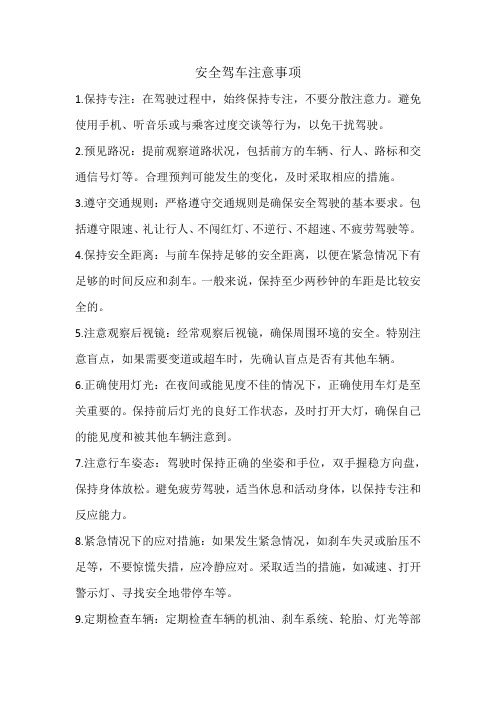 安全驾车注意事项

1.保持专注：在驾驶过程中，始终保持专注，不要分散注意力。避免使用手机、听音乐或与乘客过度交谈等行为，以免干扰驾驶。

2.预见路况：提前观察道路状况，包括前方的车辆、行人、路标和交通信号灯等。合理预判可能发生的变化，及时采取相应的措施。

3.遵守交通规则：严格遵守交通规则是确保安全驾驶的基本要求。包括遵守限速、礼让行人、不闯红灯、不逆行、不超速、不疲劳驾驶等。

4.保持安全距离：与前车保持足够的安全距离，以便在紧急情况下有足够的时间反应和刹车。一般来说，保持至少两秒钟的车距是比较安全的。

5.注意观察后视镜：经常观察后视镜，确保周围环境的安全。特别注意盲点，如果需要变道或超车时，先确认盲点是否有其他车辆。

6.正确使用灯光：在夜间或能见度不佳的情况下，正确使用车灯是至关重要的。保持前后灯光的良好工作状态，及时打开大灯，确保自己的能见度和被其他车辆注意到。

7.注意行车姿态：驾驶时保持正确的坐姿和手位，双手握稳方向盘，保持身体放松。避免疲劳驾驶，适当休息和活动身体，以保持专注和反应能力。

8.紧急情况下的应对措施：如果发生紧急情况，如刹车失灵或胎压不足等，不要惊慌失措，应冷静应对。采取适当的措施，如减速、打开警示灯、寻找安全地带停车等。

9.定期检查车辆：定期检查车辆的机油、刹车系统、轮胎、灯光等部